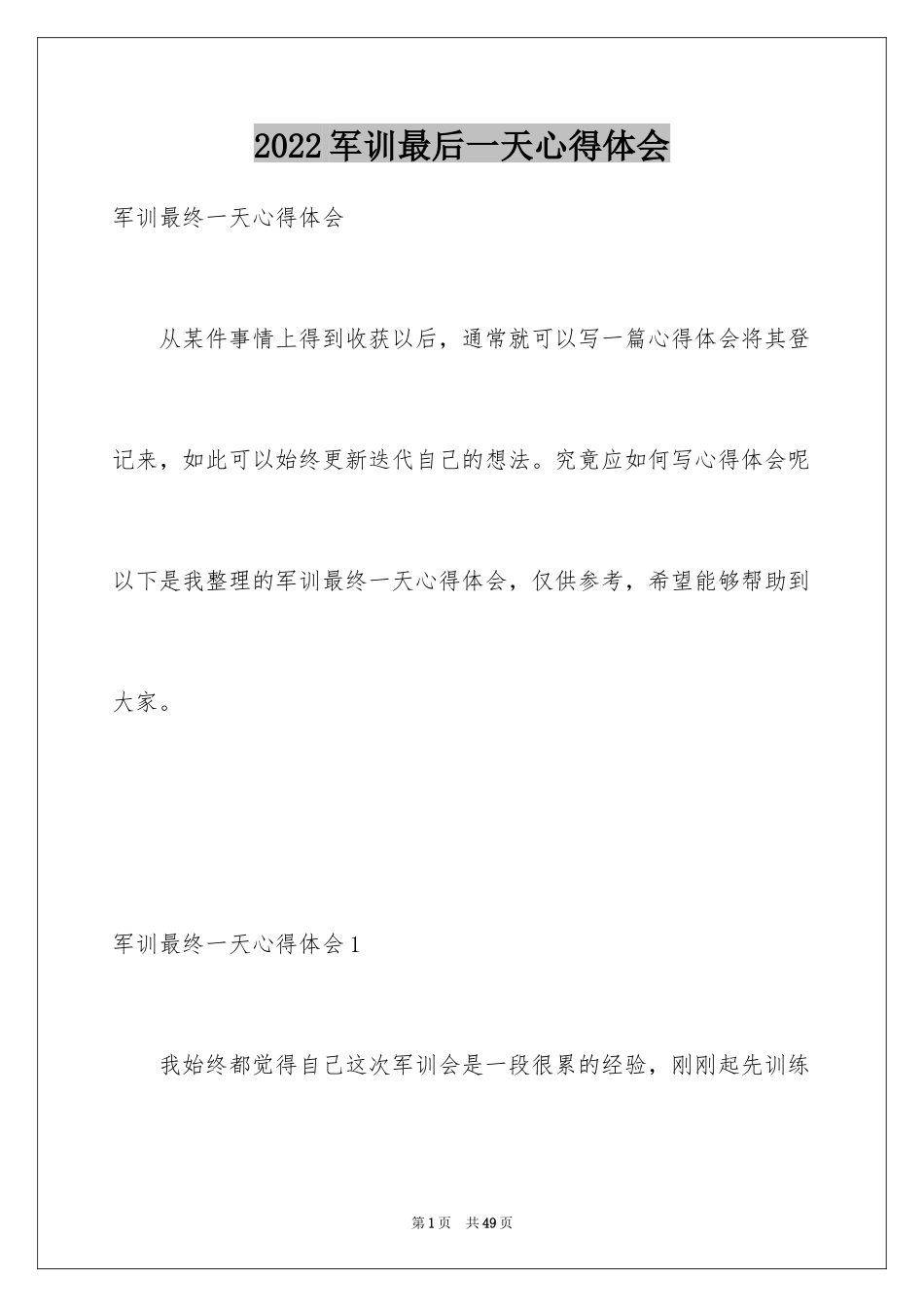 2022军训最后一天心得体会

军训最终一天心得体会

从某件事情上得到收获以后，通常就可以写一篇心得体会将其登记来，如此可以始终更新迭代自己的想法。究竟应如何写心得体会呢以下是我整理的军训最终一天心得体会，仅供参考，希望能够帮助到大家。

军训最终一天心得体会1

我始终都觉得自己这次军训会是一段很累的经验，刚刚起先训练

第1页 共49页